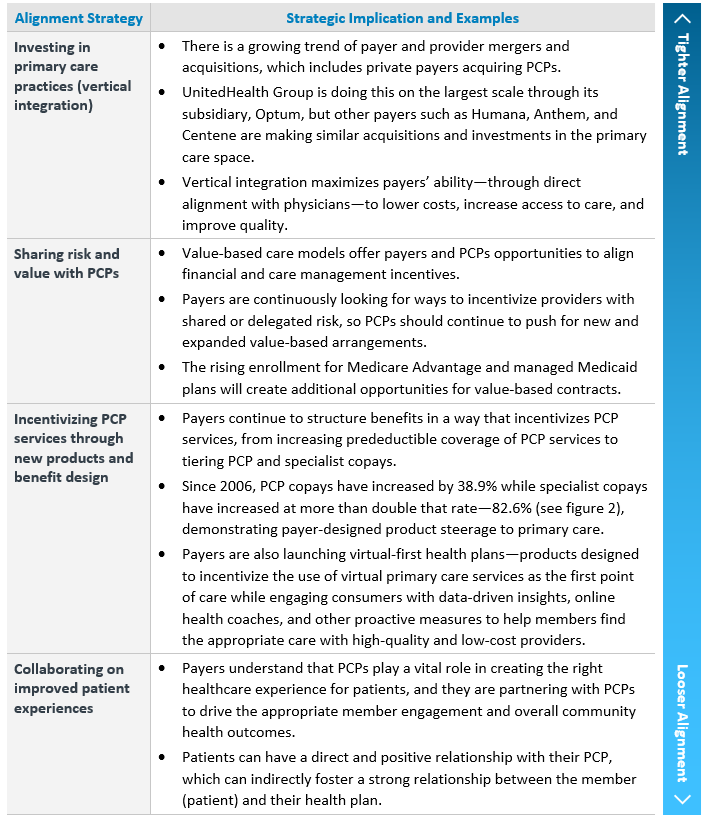 | Alignment Strategy | Strategic Implication and Examples |
|---|---|
| Investing in primary care practices (vertical integration) | • There is a growing trend of payer and provider mergers and acquisitions, which includes private payers acquiring PCPs. • UnitedHealth Group is doing this on the largest scale through its subsidiary, Optum, but other payers such as Humana, Anthem, and Centene are making similar acquisitions and investments in the primary care space. • Vertical integration maximizes payers' ability—through direct alignment with physicians—to lower costs, increase access to care, and improve quality. |
| Sharing risk and value with PCPs | • Value-based care models offer payers and PCPs opportunities to align financial and care management incentives. • Payers are continuously looking for ways to incentivize providers with shared or delegated risk, so PCPs should continue to push for new and expanded value-based arrangements. • The rising enrollment for Medicare Advantage and managed Medicaid plans will create additional opportunities for value-based contracts. |
| Incentivizing PCP services through new products and benefit design | • Payers continue to structure benefits in a way that incentivizes PCP services, from increasing predeductible coverage of PCP services to tiering PCP and specialist copays. • Since 2006, PCP copays have increased by 38.9% while specialist copays have increased at more than double that rate—82.6% (see figure 2), demonstrating payer-designed product steerage to primary care. • Payers are also launching virtual-first health plans—products designed to incentivize the use of virtual primary care services as the first point of care while engaging consumers with data-driven insights, online health coaches, and other proactive measures to help members find the appropriate care with high-quality and low-cost providers. |
| Collaborating on improved patient experiences | • Payers understand that PCPs play a vital role in creating the right healthcare experience for patients, and they are partnering with PCPs to drive the appropriate member engagement and overall community health outcomes. • Patients can have a direct and positive relationship with their PCP, which can indirectly foster a strong relationship between the member (patient) and their health plan. |

Tighter Alignment

Looser Alignment